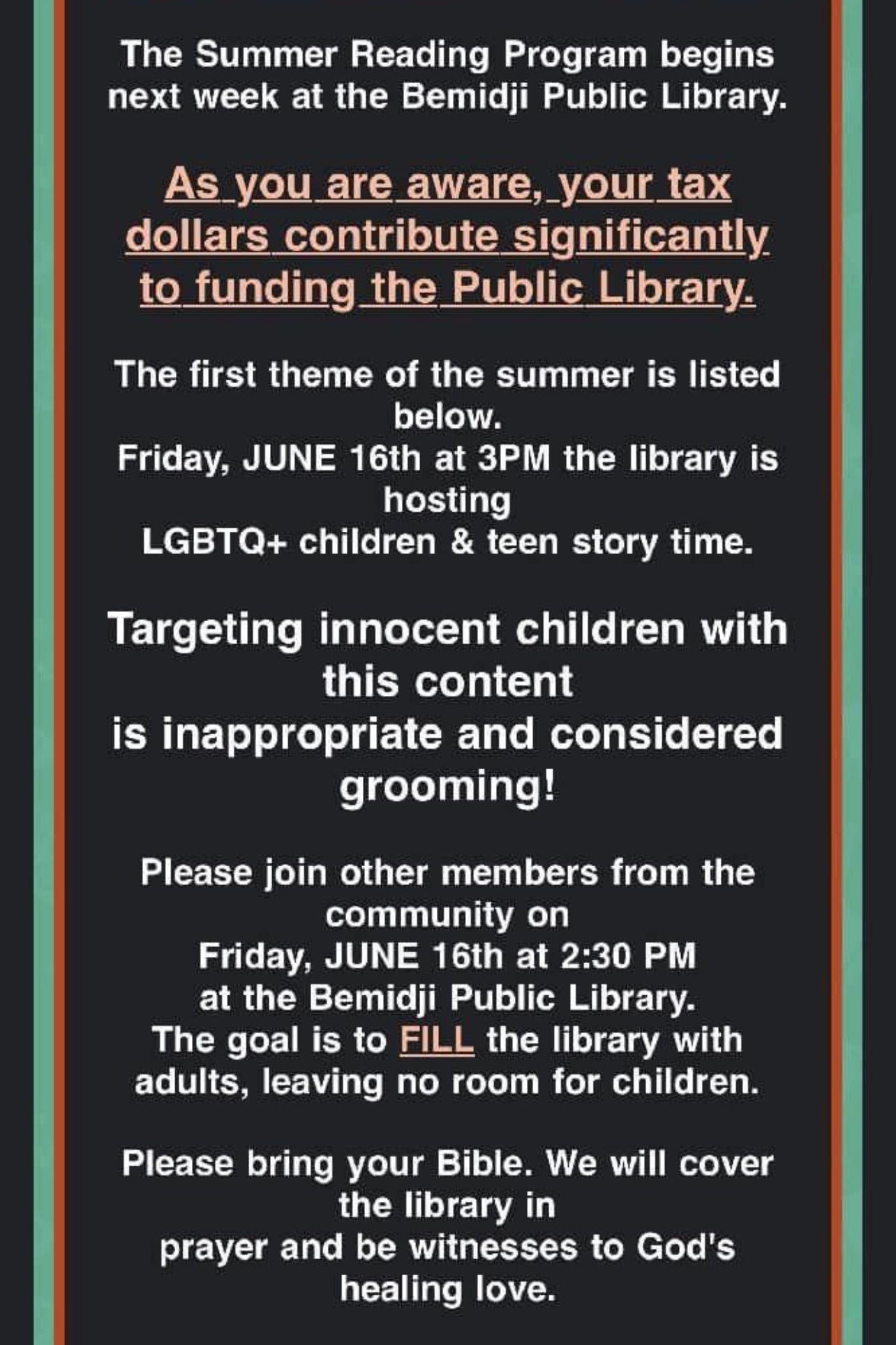 The Summer Reading Program begins next week at the Bemidji Public Library.

As you are aware, your tax dollars contribute significantly to funding the Public Library.

The first theme of the summer is listed below.
Friday, JUNE 16th at 3PM the library is hosting
LGBTQ+ children & teen story time.

Targeting innocent children with this content
is inappropriate and considered grooming!

Please join other members from the community on
Friday, JUNE 16th at 2:30 PM
at the Bemidji Public Library.
The goal is to FILL the library with adults, leaving no room for children.

Please bring your Bible. We will cover the library in
prayer and be witnesses to God's healing love.